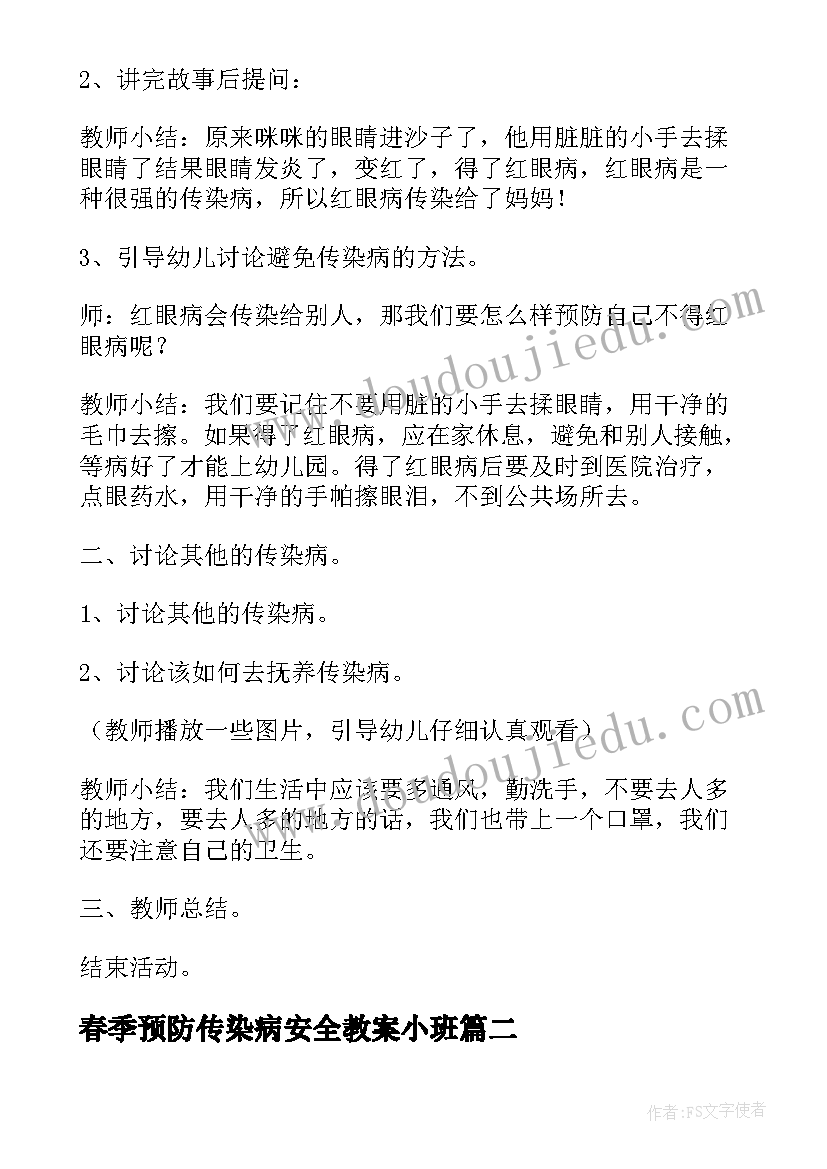 2、讲完故事后提问：

教师小结：原来咪咪的眼睛进沙子了，他用脏脏的小手去揉眼睛了结果眼睛发炎了，变红了，得了红眼病，红眼病是一种很强的传染病，所以红眼病传染给了妈妈！

3、引导幼儿讨论避免传染病的方法。

师：红眼病会传染给别人，那我们要怎么样预防自己不得红眼病呢？

教师小结：我们要记住不要用脏的小手去揉眼睛，用干净的毛巾去擦。如果得了红眼病，应在家休息，避免和别人接触，等病好了才能上幼儿园。得了红眼病后要及时到医院治疗，点眼药水，用干净的手帕擦眼泪，不到公共场所去。

二、讨论其他的传染病。

1、讨论其他的传染病。

2、讨论该如何去抚养传染病。

（教师播放一些图片，引导幼儿仔细认真观看）

教师小结：我们生活中应该要多通风，勤洗手，不要去人多的地方，要去人多的地方的话，我们也带上一个口罩，我们还要注意自己的卫生。

三、教师总结。

结束活动。

春季预防传染病安全教案小班篇二

www.doudoujiedu.com

www.doudoujiedu.com

作者：FS文字使者